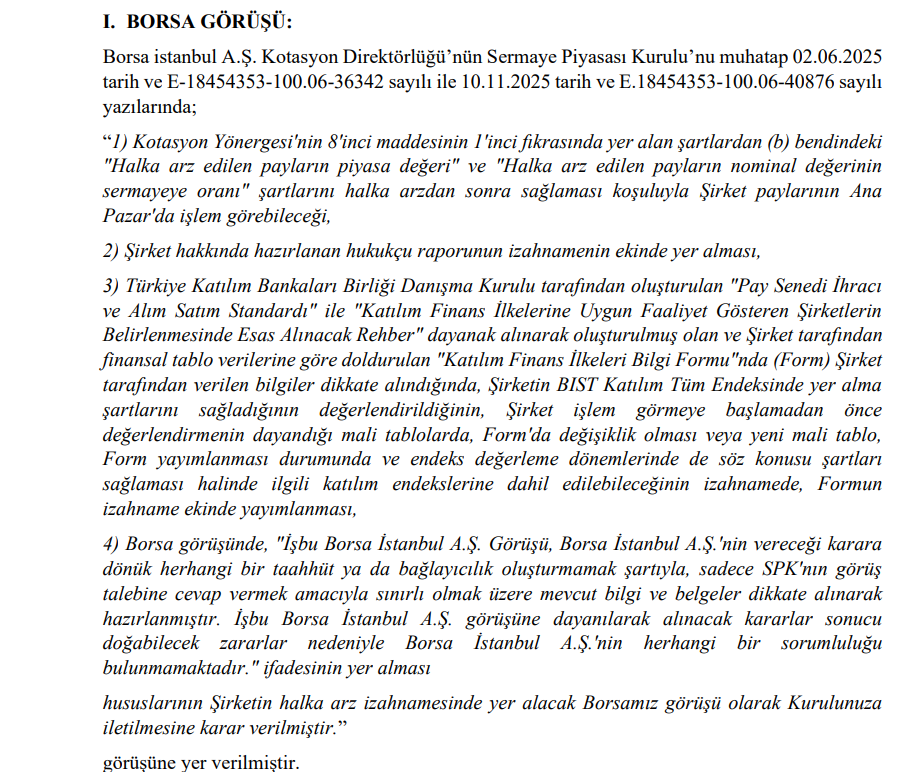 I. BORSA GÖRÜŞÜ:

Borsa istanbul A.Ş. Kotasyon Direktörlüğü'nün Sermaye Piyasası Kurulu'nu muhatap 02.06.2025 tarih ve E-18454353-100.06-36342 sayılı ile 10.11.2025 tarih ve E.18454353-100.06-40876 sayılı yazılarında;

"1) Kotasyon Yönergesi'nin 8'inci maddesinin 1'inci fıkrasında yer alan şartlardan (b) bendindeki "Halka arz edilen payların piyasa değeri" ve "Halka arz edilen payların nominal değerinin sermayeye oranı" şartlarını halka arzdan sonra sağlaması koşuluyla Şirket paylarının Ana Pazar'da işlem görebileceği,

2) Şirket hakkında hazırlanan hukukçu raporunun izahnamenin ekinde yer alması,

3) Türkiye Katılım Bankaları Birliği Danışma Kurulu tarafından oluşturulan "Pay Senedi İhracı ve Alım Satım Standardı" ile "Katılım Finans İlkelerine Uygun Faaliyet Gösteren Şirketlerin Belirlenmesinde Esas Alınacak Rehber" dayanak alınarak oluşturulmuş olan ve Şirket tarafından finansal tablo verilerine göre doldurulan "Katılım Finans İlkeleri Bilgi Formu"nda (Form) Şirket tarafından verilen bilgiler dikkate alındığında, Şirketin BIST Katılım Tüm Endeksinde yer alma şartlarını sağladığının değerlendirildiğinin, Şirket işlem görmeye başlamadan önce değerlendirmenin dayandığı mali tablolarda, Form'da değişiklik olması veya yeni mali tablo, Form yayımlanması durumunda ve endeks değerleme dönemlerinde de söz konusu şartları sağlaması halinde ilgili katılım endekslerine dahil edilebileceğinin izahnamede, Formun izahname ekinde yayımlanması,

4) Borsa görüşünde, "İşbu Borsa İstanbul A.Ş. Görüşü, Borsa İstanbul A.Ş.'nin vereceği karara dönük herhangi bir taahhüt ya da bağlayıcılık oluşturmamak şartıyla, sadece SPK'nın görüş talebine cevap vermek amacıyla sınırlı olmak üzere mevcut bilgi ve belgeler dikkate alınarak hazırlanmıştır. İşbu Borsa İstanbul A.Ş. görüşüne dayanılarak alınacak kararlar sonucu doğabilecek zararlar nedeniyle Borsa İstanbul A.Ş.'nin herhangi bir sorumluluğu bulunmamaktadır." ifadesinin yer alması

hususlarının Şirketin halka arz izahnamesinde yer alacak Borsamız görüşü olarak Kurulunuza iletilmesine karar verilmiştir."

görüşüne yer verilmiştir.